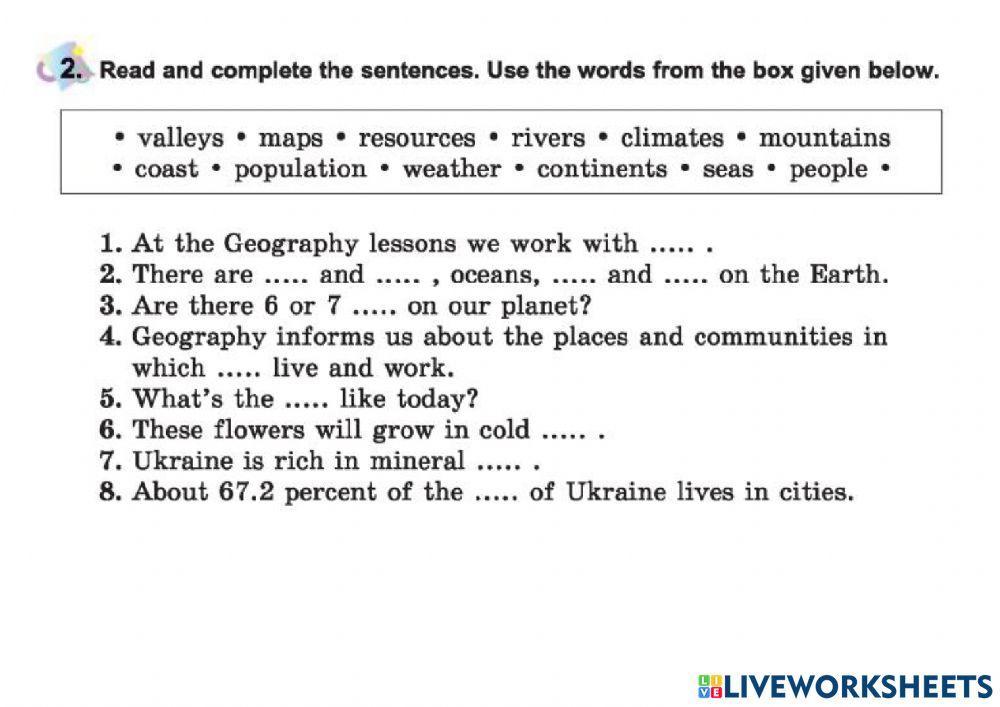 2. Read and complete the sentences. Use the words from the box given below.

• valleys • maps • resources • rivers • climates • mountains • coast • population • weather • continents • seas • people •

1. At the Geography lessons we work with ..... .
2. There are ..... and ..... , oceans, ..... and ..... on the Earth.
3. Are there 6 or 7 ..... on our planet?
4. Geography informs us about the places and communities in which ..... live and work.
5. What's the ..... like today?
6. These flowers will grow in cold ..... .
7. Ukraine is rich in mineral ..... .
8. About 67.2 percent of the ..... of Ukraine lives in cities.

LIVEWORKSHEETS